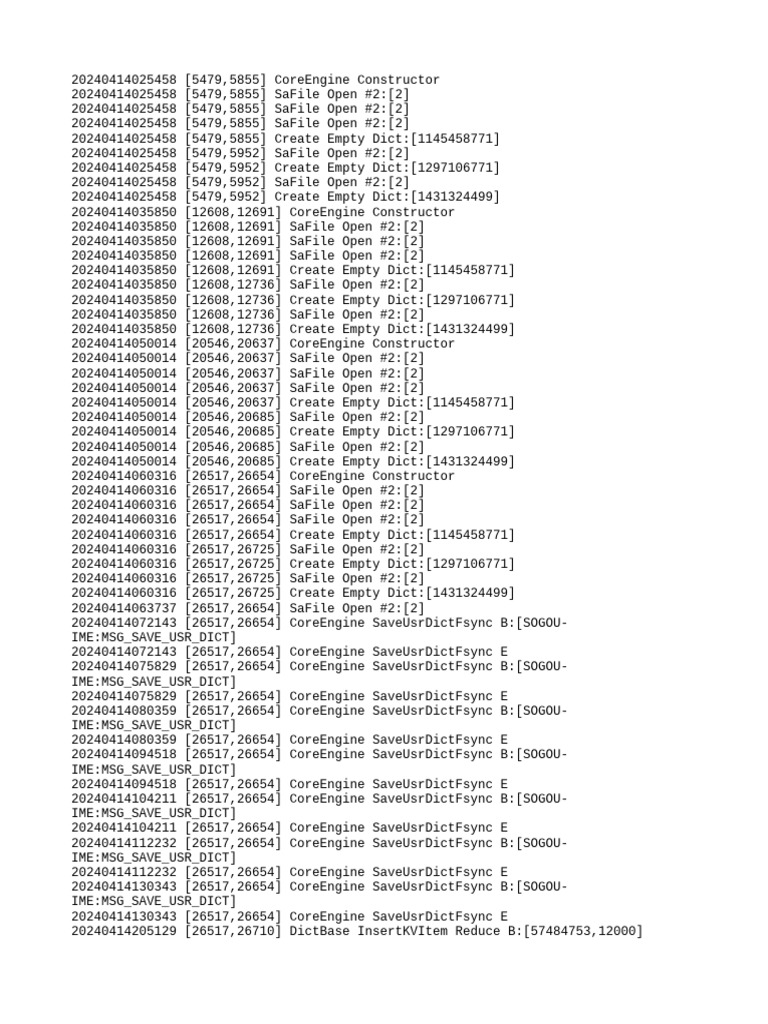 20240414025458 [5479,5855] CoreEngine Constructor
20240414025458 [5479,5855] SaFile Open #2:[2]
20240414025458 [5479,5855] SaFile Open #2:[2]
20240414025458 [5479,5855] SaFile Open #2:[2]
20240414025458 [5479,5855] Create Empty Dict:[1145458771]
20240414025458 [5479,5952] SaFile Open #2:[2]
20240414025458 [5479,5952] Create Empty Dict:[1297106771]
20240414025458 [5479,5952] SaFile Open #2:[2]
20240414025458 [5479,5952] Create Empty Dict:[1431324499]
20240414035850 [12608,12691] CoreEngine Constructor
20240414035850 [12608,12691] SaFile Open #2:[2]
20240414035850 [12608,12691] SaFile Open #2:[2]
20240414035850 [12608,12691] SaFile Open #2:[2]
20240414035850 [12608,12691] Create Empty Dict:[1145458771]
20240414035850 [12608,12736] SaFile Open #2:[2]
20240414035850 [12608,12736] Create Empty Dict:[1297106771]
20240414035850 [12608,12736] SaFile Open #2:[2]
20240414035850 [12608,12736] Create Empty Dict:[1431324499]
20240414050014 [20546,20637] CoreEngine Constructor
20240414050014 [20546,20637] SaFile Open #2:[2]
20240414050014 [20546,20637] SaFile Open #2:[2]
20240414050014 [20546,20637] SaFile Open #2:[2]
20240414050014 [20546,20637] Create Empty Dict:[1145458771]
20240414050014 [20546,20685] SaFile Open #2:[2]
20240414050014 [20546,20685] Create Empty Dict:[1297106771]
20240414050014 [20546,20685] SaFile Open #2:[2]
20240414050014 [20546,20685] Create Empty Dict:[1431324499]
20240414060316 [26517,26654] CoreEngine Constructor
20240414060316 [26517,26654] SaFile Open #2:[2]
20240414060316 [26517,26654] SaFile Open #2:[2]
20240414060316 [26517,26654] SaFile Open #2:[2]
20240414060316 [26517,26654] Create Empty Dict:[1145458771]
20240414060316 [26517,26725] SaFile Open #2:[2]
20240414060316 [26517,26725] Create Empty Dict:[1297106771]
20240414060316 [26517,26725] SaFile Open #2:[2]
20240414060316 [26517,26725] Create Empty Dict:[1431324499]
20240414063737 [26517,26654] SaFile Open #2:[2]
20240414072143 [26517,26654] CoreEngine SaveUsrDictFsync B:[SOGOU-IME:MSG_SAVE_USR_DICT]
20240414072143 [26517,26654] CoreEngine SaveUsrDictFsync E
20240414075829 [26517,26654] CoreEngine SaveUsrDictFsync B:[SOGOU-IME:MSG_SAVE_USR_DICT]
20240414075829 [26517,26654] CoreEngine SaveUsrDictFsync E
20240414080359 [26517,26654] CoreEngine SaveUsrDictFsync B:[SOGOU-IME:MSG_SAVE_USR_DICT]
20240414080359 [26517,26654] CoreEngine SaveUsrDictFsync E
20240414094518 [26517,26654] CoreEngine SaveUsrDictFsync B:[SOGOU-IME:MSG_SAVE_USR_DICT]
20240414094518 [26517,26654] CoreEngine SaveUsrDictFsync E
20240414104211 [26517,26654] CoreEngine SaveUsrDictFsync B:[SOGOU-IME:MSG_SAVE_USR_DICT]
20240414104211 [26517,26654] CoreEngine SaveUsrDictFsync E
20240414112232 [26517,26654] CoreEngine SaveUsrDictFsync B:[SOGOU-IME:MSG_SAVE_USR_DICT]
20240414112232 [26517,26654] CoreEngine SaveUsrDictFsync E
20240414130343 [26517,26654] CoreEngine SaveUsrDictFsync B:[SOGOU-IME:MSG_SAVE_USR_DICT]
20240414130343 [26517,26654] CoreEngine SaveUsrDictFsync E
20240414205129 [26517,26710] DictBase InsertKVItem Reduce B:[57484753,12000]